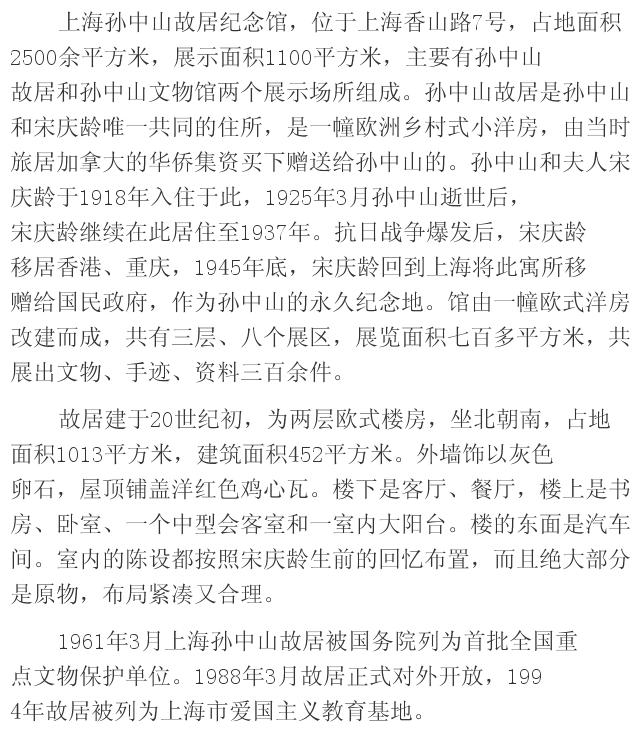 上海孙中山故居纪念馆，位于上海香山路7号，占地面积2500余平方米，展示面积1100平方米，主要有孙中山故居和孙中山文物馆两个展示场所组成。孙中山故居是孙中山和宋庆龄唯一共同的住所，是一幢欧洲乡村式小洋房，由当时旅居加拿大的华侨集资买下赠送给孙中山的。孙中山和夫人宋庆龄于1918年入住于此，1925年3月孙中山逝世后，宋庆龄继续在此居住至1937年。抗日战争爆发后，宋庆龄移居香港、重庆，1945年底，宋庆龄回到上海将此寓所移赠给国民政府，作为孙中山的永久纪念地。馆由一幢欧式洋房改建而成，共有三层、八个展区，展览面积七百多平方米，共展出文物、手迹、资料三百余件。

故居建于20世纪初，为两层欧式楼房，坐北朝南，占地面积1013平方米，建筑面积452平方米。外墙饰以灰色卵石，屋顶铺盖洋红色鸡心瓦。楼下是客厅、餐厅，楼上是书房、卧室、一个中型会客室和一室内大阳台。楼的东面是汽车间。室内的陈设都按照宋庆龄生前的回忆布置，而且绝大部分是原物，布局紧凑又合理。

1961年3月上海孙中山故居被国务院列为首批全国重点文物保护单位。1988年3月故居正式对外开放，1994年故居被列为上海市爱国主义教育基地。